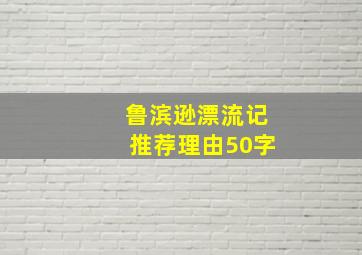 鲁滨逊漂流记
推荐理由50字